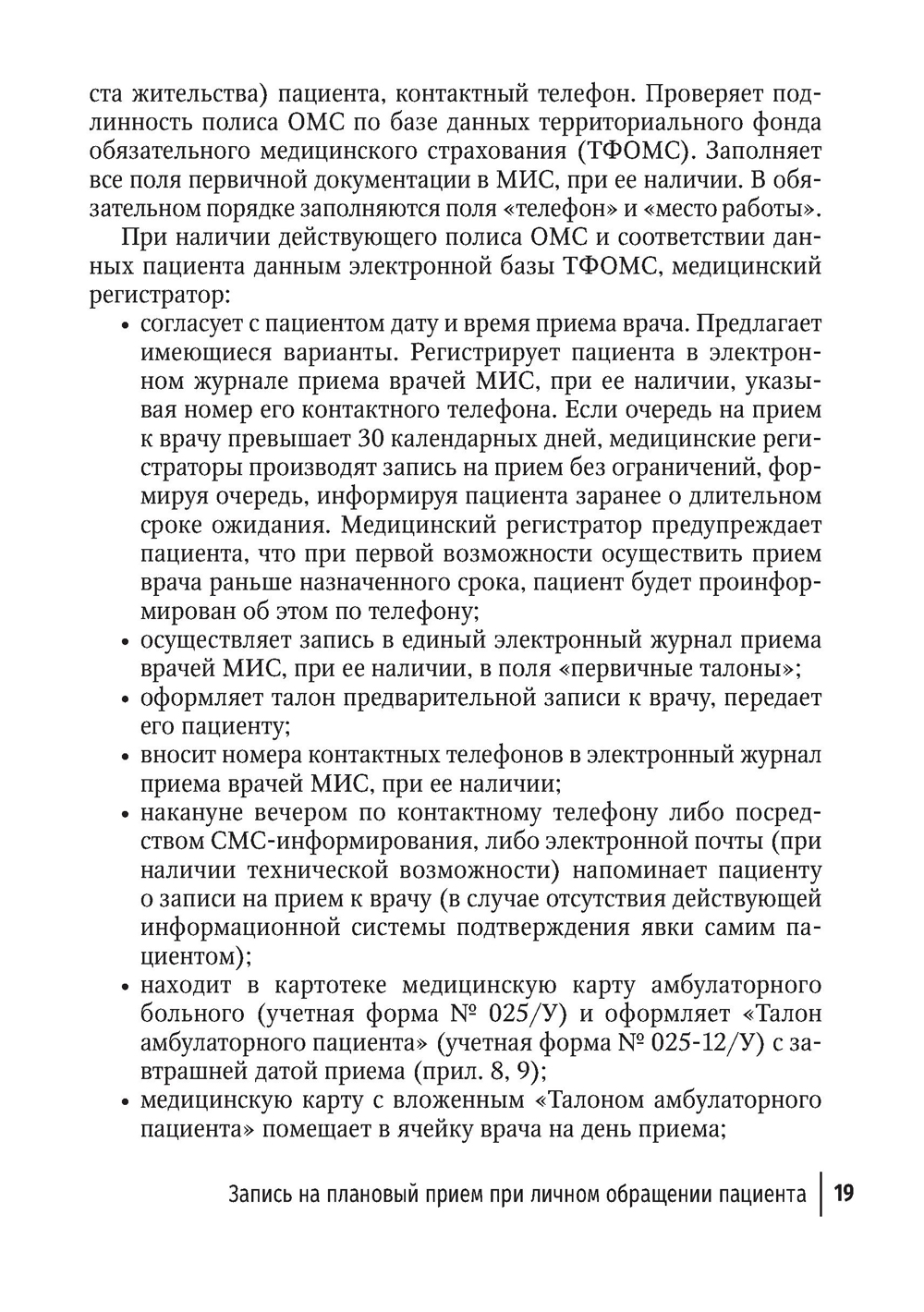 ста жительства) пациента, контактный телефон. Проверяет подлинность полиса ОМС по базе данных территориального фонда обязательного медицинского страхования (ТФОМС). Заполняет все поля первичной документации в МИС, при ее наличии. В обязательном порядке заполняются поля «телефон» и «место работы».

При наличии действующего полиса ОМС и соответствии данных пациента данным электронной базы ТФОМС, медицинский регистратор:

• согласует с пациентом дату и время приема врача. Предлагает имеющиеся варианты. Регистрирует пациента в электронном журнале приема врачей МИС, при ее наличии, указывая номер его контактного телефона. Если очередь на прием к врачу превышает 30 календарных дней, медицинские регистраторы производят запись на прием без ограничений, формируя очередь, информируя пациента заранее о длительном сроке ожидания. Медицинский регистратор предупреждает пациента, что при первой возможности осуществить прием врача раньше назначенного срока, пациент будет проинформирован об этом по телефону;
• осуществляет запись в единый электронный журнал приема врачей МИС, при ее наличии, в поля «первичные талоны»;
• оформляет талон предварительной записи к врачу, передает его пациенту;
• вносит номера контактных телефонов в электронный журнал приема врачей МИС, при ее наличии;
• накануне вечером по контактному телефону либо посредством СМС-информирования, либо электронной почты (при наличии технической возможности) напоминает пациенту о записи на прием к врачу (в случае отсутствия действующей информационной системы подтверждения явки самим пациентом);
• находит в картотеке медицинскую карту амбулаторного больного (учетная форма № 025/У) и оформляет «Талон амбулаторного пациента» (учетная форма № 025-12/У) с завтрашней датой приема (прил. 8, 9);
• медицинскую карту с вложенным «Талоном амбулаторного пациента» помещает в ячейку врача на день приема;

Запись на плановый прием при личном обращении пациента | 19